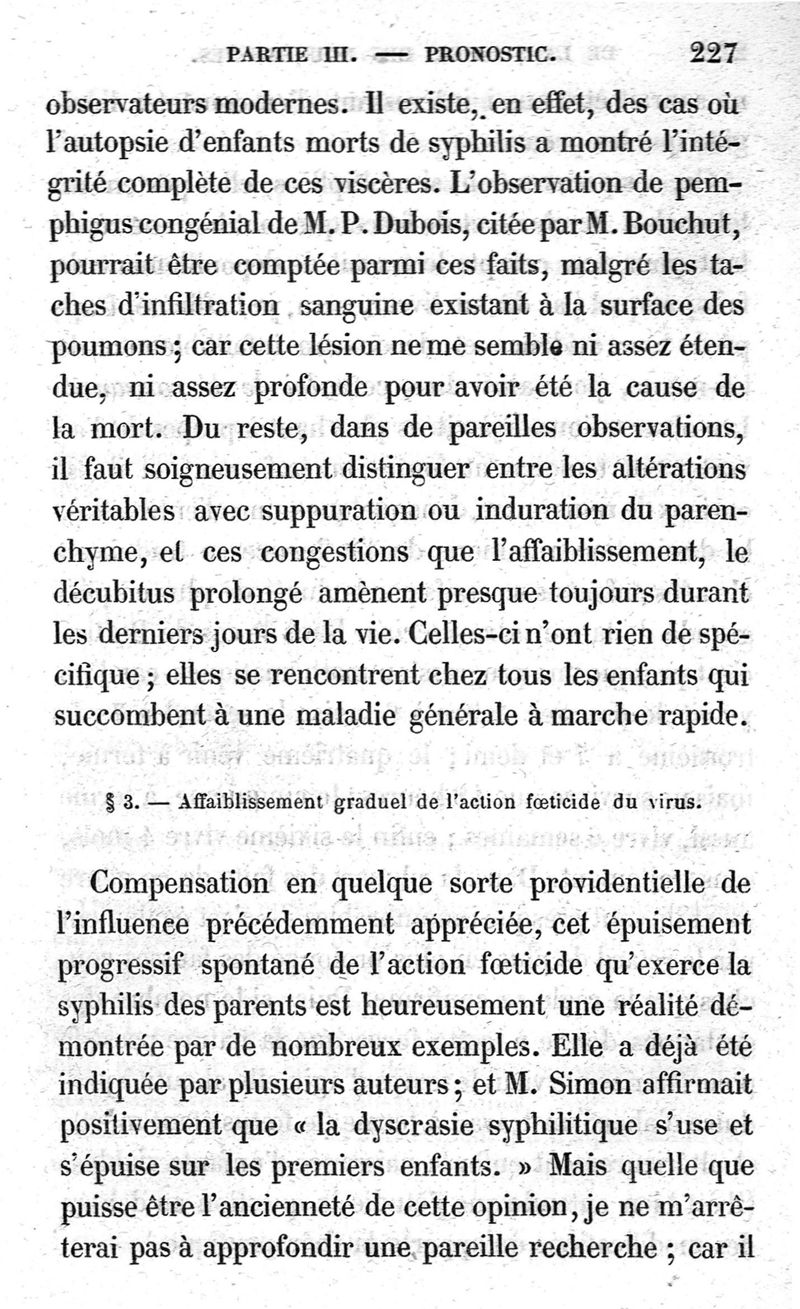 PARTIE III. — PRONOSTIC. 227

observateurs modernes. Il existe, en effet, des cas où l'autopsie d'enfants morts de syphilis a montré l'intégrité complète de ces viscères. L'observation de pemphigus congénial de M. P. Dubois, citée par M. Bouchut, pourrait être comptée parmi ces faits, malgré les taches d'infiltration sanguine existant à la surface des poumons ; car cette lésion ne me semble ni assez étendue, ni assez profonde pour avoir été la cause de la mort. Du reste, dans de pareilles observations, il faut soigneusement distinguer entre les altérations véritables avec suppuration ou induration du parenchyme, et ces congestions que l'affaiblissement, le décubitus prolongé amènent presque toujours durant les derniers jours de la vie. Celles-ci n'ont rien de spécifique ; elles se rencontrent chez tous les enfants qui succombent à une maladie générale à marche rapide.

§ 3. — Affaiblissement graduel de l'action fœticide du virus.

Compensation en quelque sorte providentielle de l'influence précédemment appréciée, cet épuisement progressif spontané de l'action fœticide qu'exerce la syphilis des parents est heureusement une réalité démontrée par de nombreux exemples. Elle a déjà été indiquée par plusieurs auteurs ; et M. Simon affirmait positivement que « la dyscrasie syphilitique s'use et s'épuise sur les premiers enfants. » Mais quelle que puisse être l'ancienneté de cette opinion, je ne m'arrêterai pas à approfondir une pareille recherche ; car il